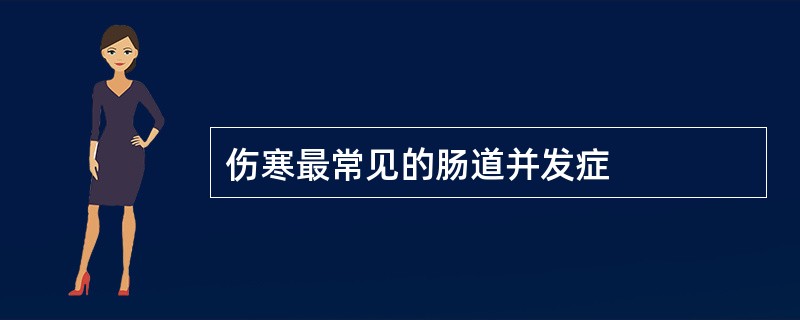 伤寒最常见的肠道并发症